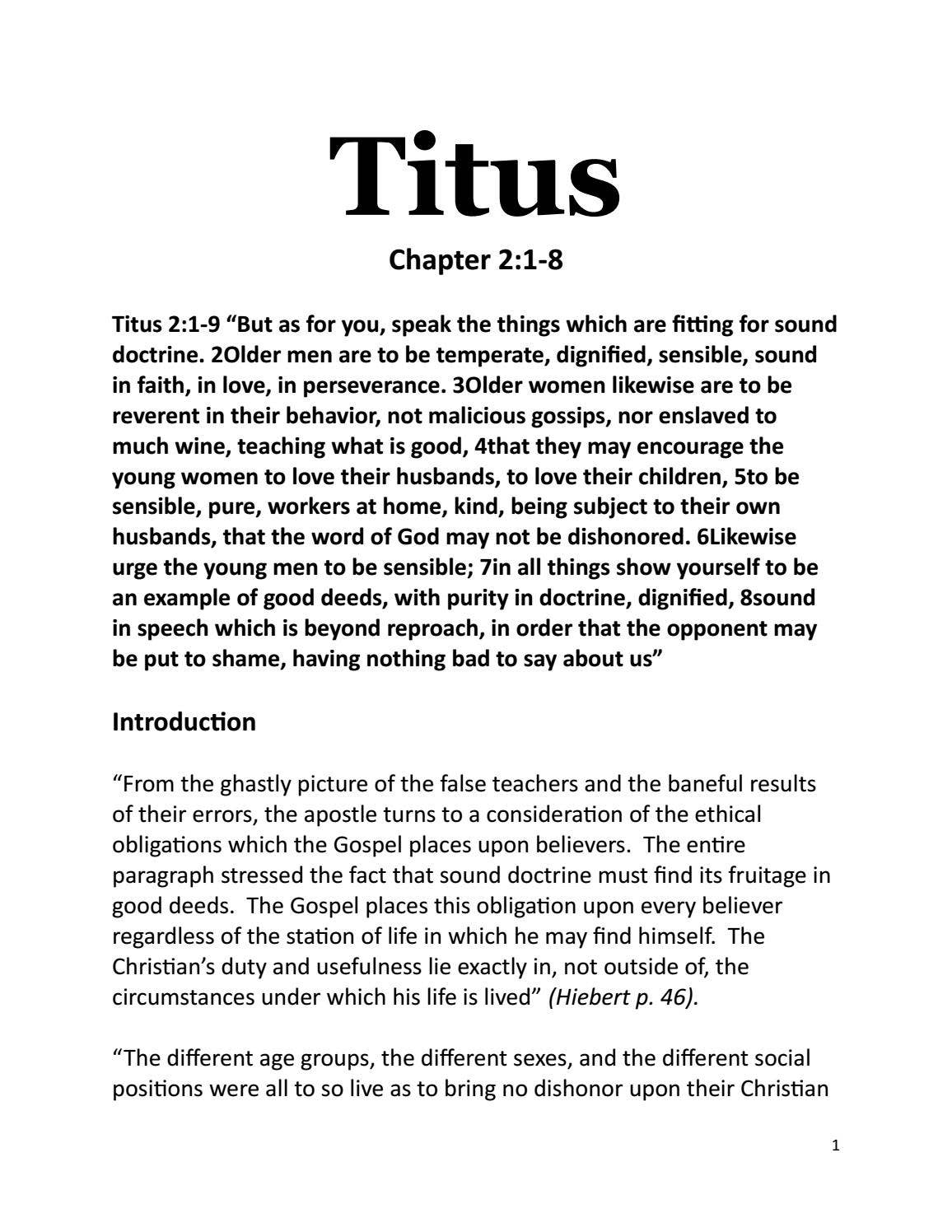 Titus

Chapter 2:1-8

Titus 2:1-9 “But as for you, speak the things which are fitting for sound doctrine. 2Older men are to be temperate, dignified, sensible, sound in faith, in love, in perseverance. 3Older women likewise are to be reverent in their behavior, not malicious gossips, nor enslaved to much wine, teaching what is good, 4that they may encourage the young women to love their husbands, to love their children, 5to be sensible, pure, workers at home, kind, being subject to their own husbands, that the word of God may not be dishonored. 6Likewise urge the young men to be sensible; 7in all things show yourself to be an example of good deeds, with purity in doctrine, dignified, 8sound in speech which is beyond reproach, in order that the opponent may be put to shame, having nothing bad to say about us”

Introduction

“From the ghastly picture of the false teachers and the baneful results of their errors, the apostle turns to a consideration of the ethical obligations which the Gospel places upon believers. The entire paragraph stressed the fact that sound doctrine must find its fruitage in good deeds. The Gospel places this obligation upon every believer regardless of the station of life in which he may find himself. The Christian’s duty and usefulness lie exactly in, not outside of, the circumstances under which his life is lived” (Hiebert p. 46).

“The different age groups, the different sexes, and the different social positions were all to so live as to bring no dishonor upon their Christian

1